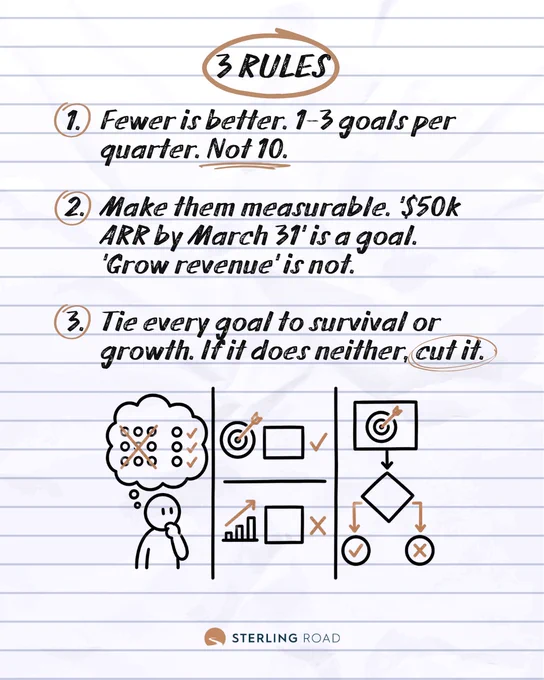 3 RULES

1. Fewer is better. 1-3 goals per quarter. Not 10.

2. Make them measurable. '$50k ARR by March 31' is a goal. 'Grow revenue' is not.

3. Tie every goal to survival or growth. If it does neither, cut it.

STERLING ROAD